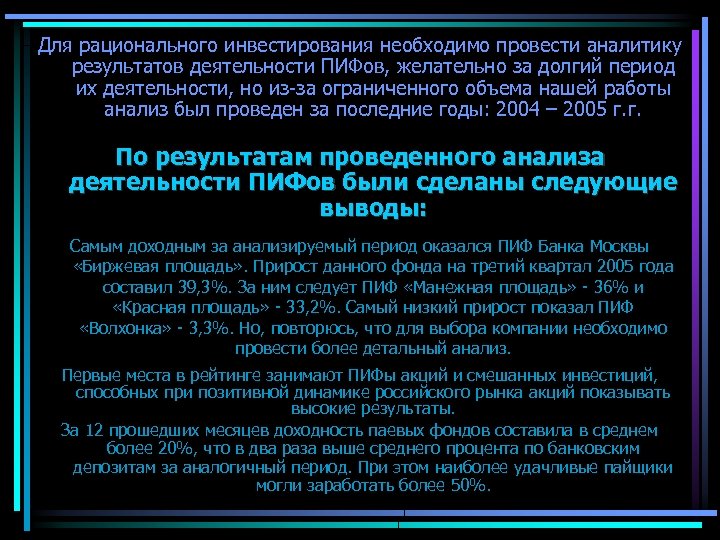 Для рационального инвестирования необходимо провести аналитику результатов деятельности ПИФов, желательно за долгий период их деятельности, но из-за ограниченного объема нашей работы анализ был проведен за последние годы: 2004 – 2005 г.г.

По результатам проведенного анализа деятельности ПИФов были сделаны следующие выводы:

Самым доходным за анализируемый период оказался ПИФ Банка Москвы «Биржевая площадь». Прирост данного фонда на третий квартал 2005 года составил 39,3%. За ним следует ПИФ «Манежная площадь» - 36% и «Красная площадь» - 33,2%. Самый низкий прирост показал ПИФ «Волхонка» - 3,3%. Но, повторюсь, что для выбора компании необходимо провести более детальный анализ.

Первые места в рейтинге занимают ПИФы акций и смешанных инвестиций, способных при позитивной динамике российского рынка акций показывать высокие результаты.

За 12 прошедших месяцев доходность паевых фондов составила в среднем более 20%, что в два раза выше среднего процента по банковским депозитам за аналогичный период. При этом наиболее удачливые пайщики могли заработать более 50%.